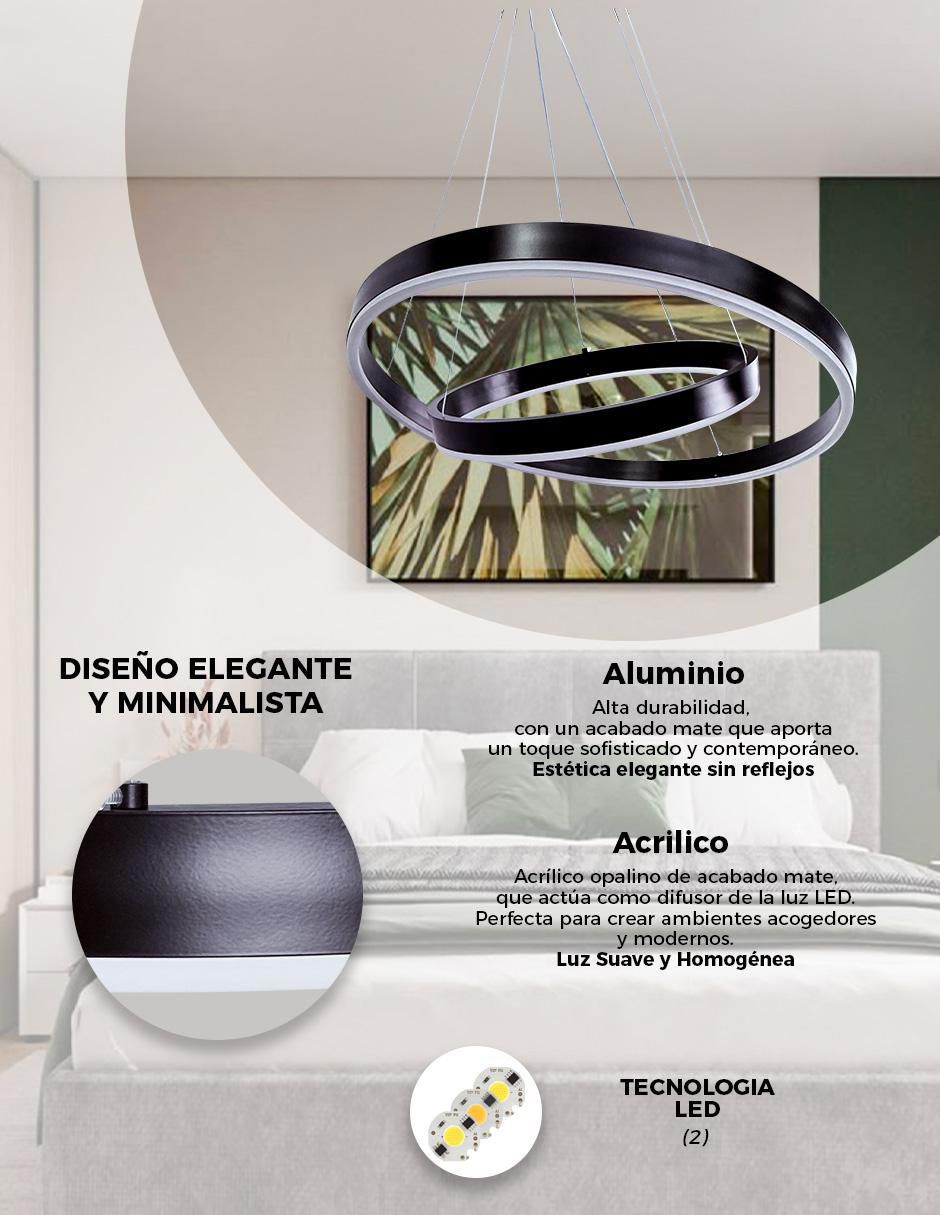 DISEÑO ELEGANTE Y MINIMALISTA

Aluminio

Alta durabilidad, con un acabado mate que aporta un toque sofisticado y contemporáneo. Estética elegante sin reflejos

Acrilico

Acrílico opalino de acabado mate, que actúa como difusor de la luz LED. Perfecta para crear ambientes acogedores y modernos. Luz Suave y Homogénea

TECNOLOGIA LED
(2)